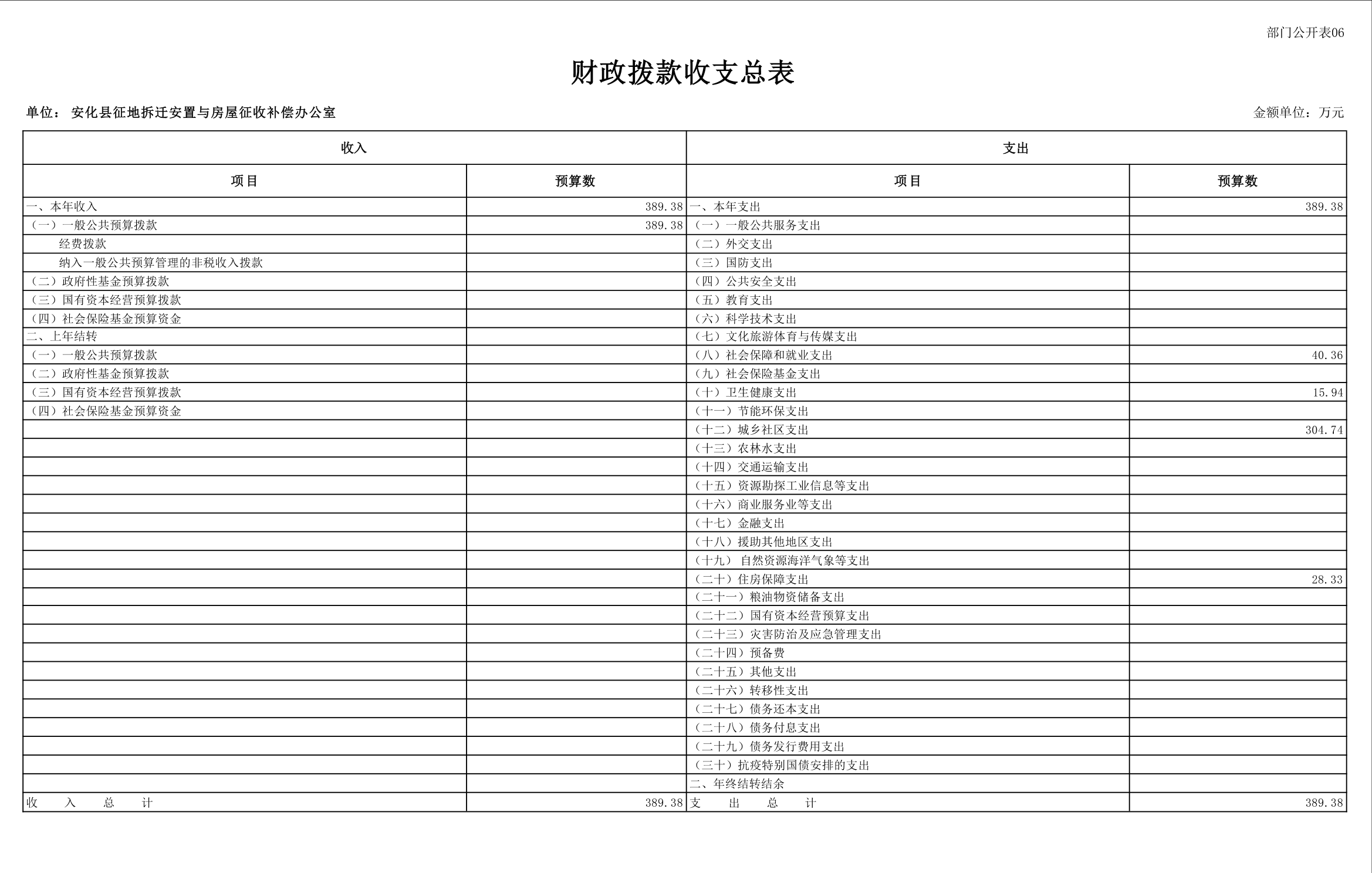 部门公开表06

财政拨款收支总表

单位：安化县征地拆迁安置与房屋征收补偿办公室

金额单位：万元

| 收入 | | 支出 | |
|---|---|---|---|
| 项目 | 预算数 | 项目 | 预算数 |
| 一、本年收入 | 389.38 | 一、本年支出 | 389.38 |
| （一）一般公共预算拨款 | 389.38 | （一）一般公共服务支出 | |
| 经费拨款 | | （二）外交支出 | |
| 纳入一般公共预算管理的非税收入拨款 | | （三）国防支出 | |
| （二）政府性基金预算拨款 | | （四）公共安全支出 | |
| （三）国有资本经营预算拨款 | | （五）教育支出 | |
| （四）社会保险基金预算资金 | | （六）科学技术支出 | |
| 二、上年结转 | | （七）文化旅游体育与传媒支出 | |
| （一）一般公共预算拨款 | | （八）社会保障和就业支出 | 40.36 |
| （二）政府性基金预算拨款 | | （九）社会保险基金支出 | |
| （三）国有资本经营预算拨款 | | （十）卫生健康支出 | 15.94 |
| （四）社会保险基金预算资金 | | （十一）节能环保支出 | |
| | | （十二）城乡社区支出 | 304.74 |
| | | （十三）农林水支出 | |
| | | （十四）交通运输支出 | |
| | | （十五）资源勘探工业信息等支出 | |
| | | （十六）商业服务业等支出 | |
| | | （十七）金融支出 | |
| | | （十八）援助其他地区支出 | |
| | | （十九）自然资源海洋气象等支出 | |
| | | （二十）住房保障支出 | 28.33 |
| | | （二十一）粮油物资储备支出 | |
| | | （二十二）国有资本经营预算支出 | |
| | | （二十三）灾害防治及应急管理支出 | |
| | | （二十四）预备费 | |
| | | （二十五）其他支出 | |
| | | （二十六）转移性支出 | |
| | | （二十七）债务还本支出 | |
| | | （二十八）债务付息支出 | |
| | | （二十九）债务发行费用支出 | |
| | | （三十）抗疫特别国债安排的支出 | |
| | | 二、年终结转结余 | |
| 收 入 总 计 | 389.38 | 支 出 总 计 | 389.38 |